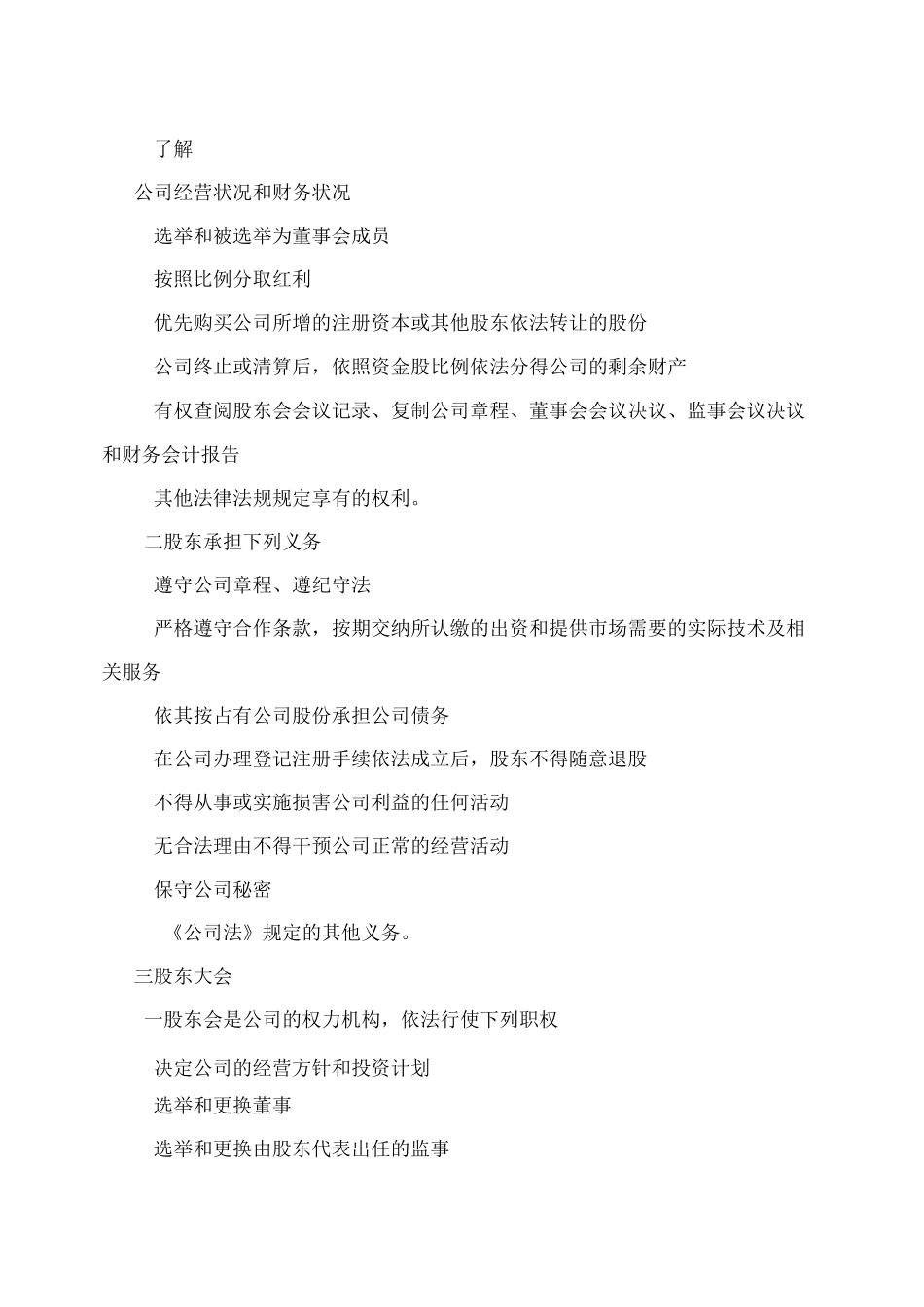 了解

公司经营状况和财务状况

选举和被选举为董事会成员

按照比例分取红利

优先购买公司所增的注册资本或其他股东依法转让的股份

公司终止或清算后，依照资金股比例依法分得公司的剩余财产

有权查阅股东会会议记录、复制公司章程、董事会会议决议、监事会议决议和财务会计报告

其他法律法规规定享有的权利。

二股东承担下列义务

遵守公司章程、遵纪守法

严格遵守合作条款，按期交纳所认缴的出资和提供市场需要的实际技术及相关服务

依其按占有公司股份承担公司债务

在公司办理登记注册手续依法成立后，股东不得随意退股

不得从事或实施损害公司利益的任何活动

无合法理由不得干预公司正常的经营活动

保守公司秘密

《公司法》规定的其他义务。

三股东大会

一股东会是公司的权力机构，依法行使下列职权

决定公司的经营方针和投资计划

选举和更换董事

选举和更换由股东代表出任的监事